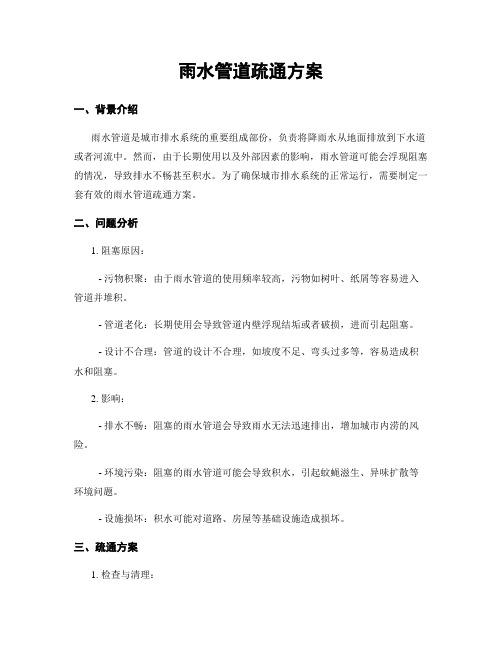 雨水管道疏通方案

一、背景介绍

雨水管道是城市排水系统的重要组成部份，负责将降雨水从地面排放到下水道或者河流中。然而，由于长期使用以及外部因素的影响，雨水管道可能会浮现阻塞的情况，导致排水不畅甚至积水。为了确保城市排水系统的正常运行，需要制定一套有效的雨水管道疏通方案。

二、问题分析

1. 阻塞原因：

- 污物积聚：由于雨水管道的使用频率较高，污物如树叶、纸屑等容易进入管道并堆积。

- 管道老化：长期使用会导致管道内壁浮现结垢或者破损，进而引起阻塞。

- 设计不合理：管道的设计不合理，如坡度不足、弯头过多等，容易造成积水和阻塞。

2. 影响：

- 排水不畅：阻塞的雨水管道会导致雨水无法迅速排出，增加城市内涝的风险。

- 环境污染：阻塞的雨水管道可能会导致积水，引起蚊蝇滋生、异味扩散等环境问题。

- 设施损坏：积水可能对道路、房屋等基础设施造成损坏。

三、疏通方案

1. 检查与清理：